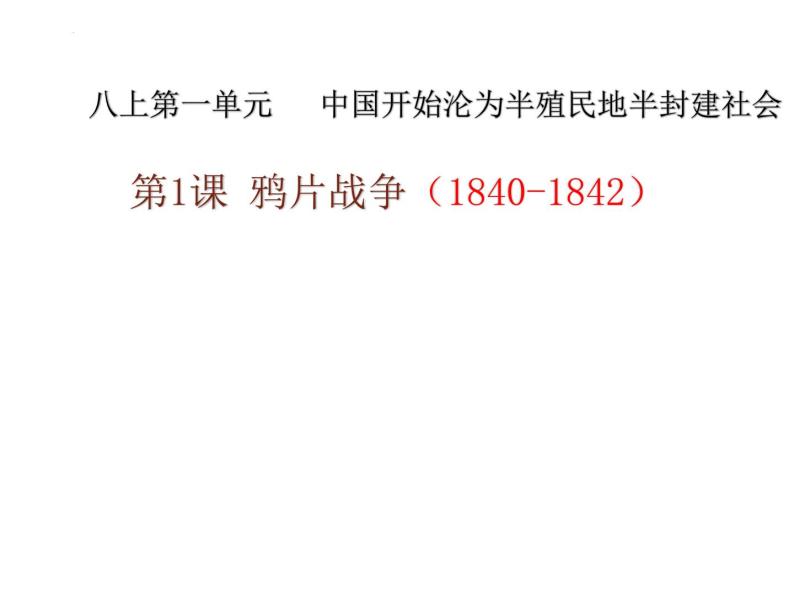 八上第一单元　　中国开始沦为半殖民地半封建社会

第1课 鸦片战争（1840-1842）